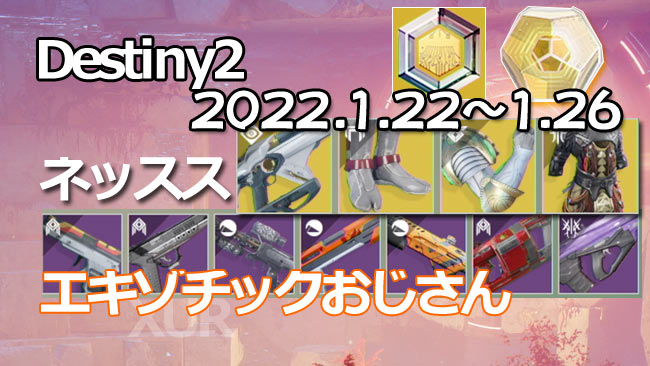 Destiny2
2022.1.22～1.26

ネッスス

エキゾチックおじさん

XUR